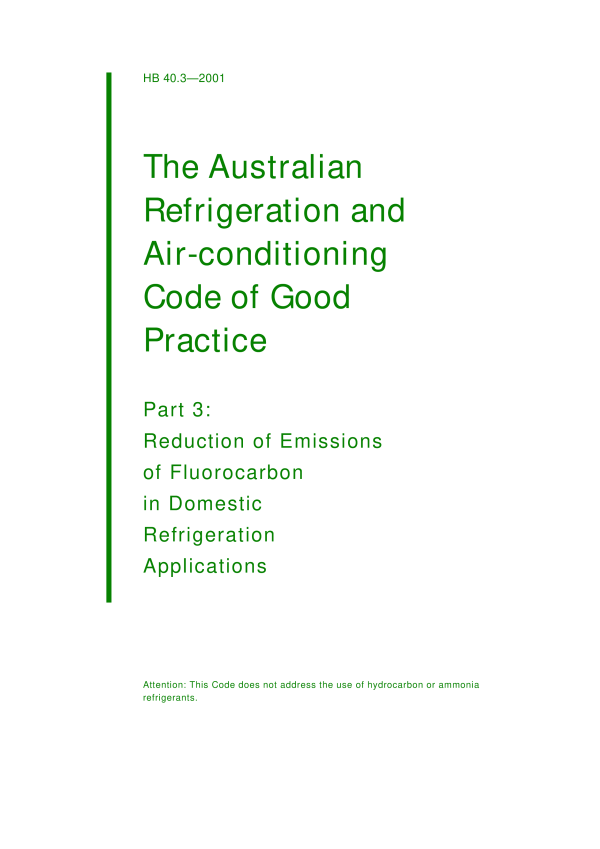 HB 40.3—2001

The Australian Refrigeration and Air-conditioning Code of Good Practice

Part 3:
Reduction of Emissions of Fluorocarbon in Domestic Refrigeration Applications

Attention: This Code does not address the use of hydrocarbon or ammonia refrigerants.